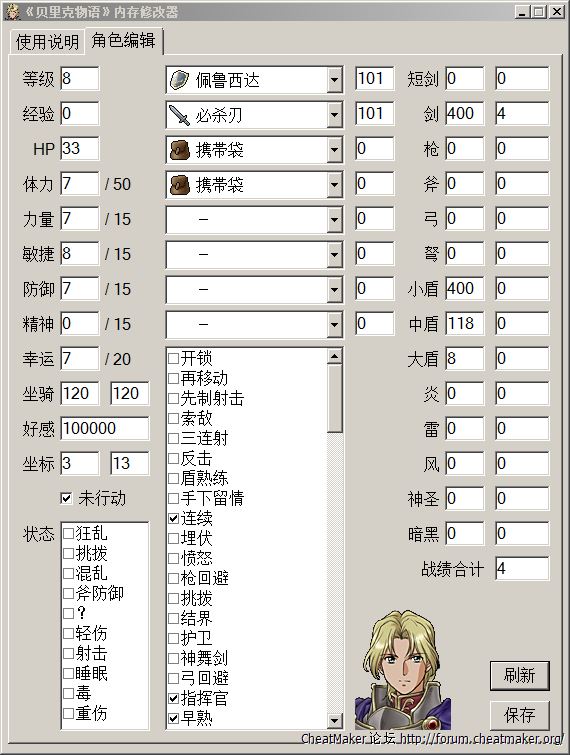 《贝里克物语》内存修改器

使用说明 角色编辑

等级 8
经验 0
HP 33
体力 7 / 50
力量 7 / 15
敏捷 8 / 15
防御 7 / 15
精神 0 / 15
幸运 7 / 20
坐骑 120 120
好感 100000
坐标 3 13
☑ 未行动

状态
☐狂乱
☐挑拨
☐混乱
☐斧防御
☐？
☐轻伤
☐射击
☐睡眠
☐毒
☐重伤

佩鲁西达 101
必杀刃 101
携带袋 0
携带袋 0
– 0
– 0
– 0
– 0

☐开锁
☐再移动
☐先制射击
☐索敌
☐三连射
☐反击
☐盾熟练
☐手下留情
☑连续
☐埋伏
☐愤怒
☐枪回避
☐挑拨
☐结界
☐护卫
☐神舞剑
☐弓回避
☑指挥官
☑早熟

短剑 0 0
剑 400 4
枪 0 0
斧 0 0
弓 0 0
弩 0 0
小盾 400 0
中盾 118 0
大盾 8 0
炎 0 0
雷 0 0
风 0 0
神圣 0 0
暗黑 0 0
战绩合计 4

刷新
保存

CheatMaker论坛 http://forum.cheatmaker.org/